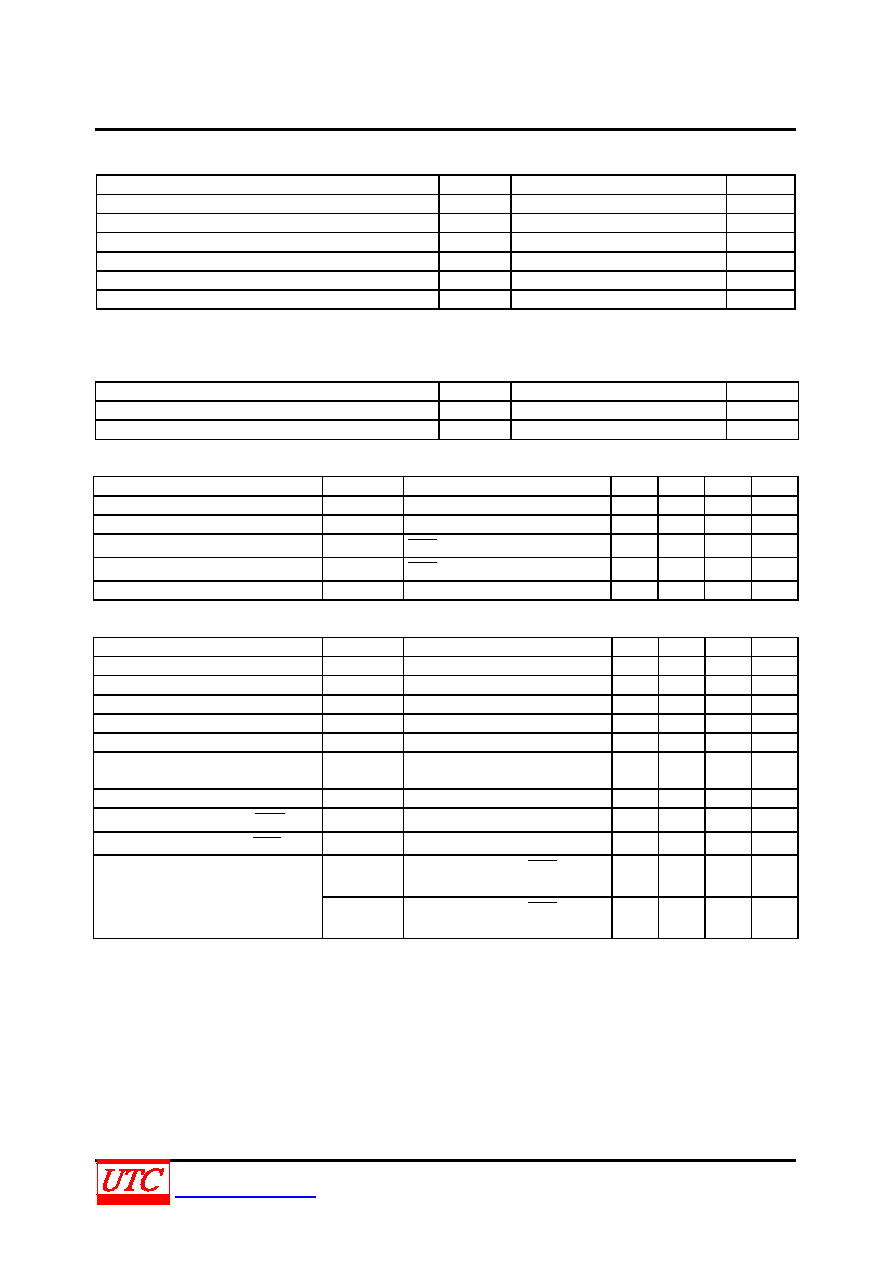 UTC